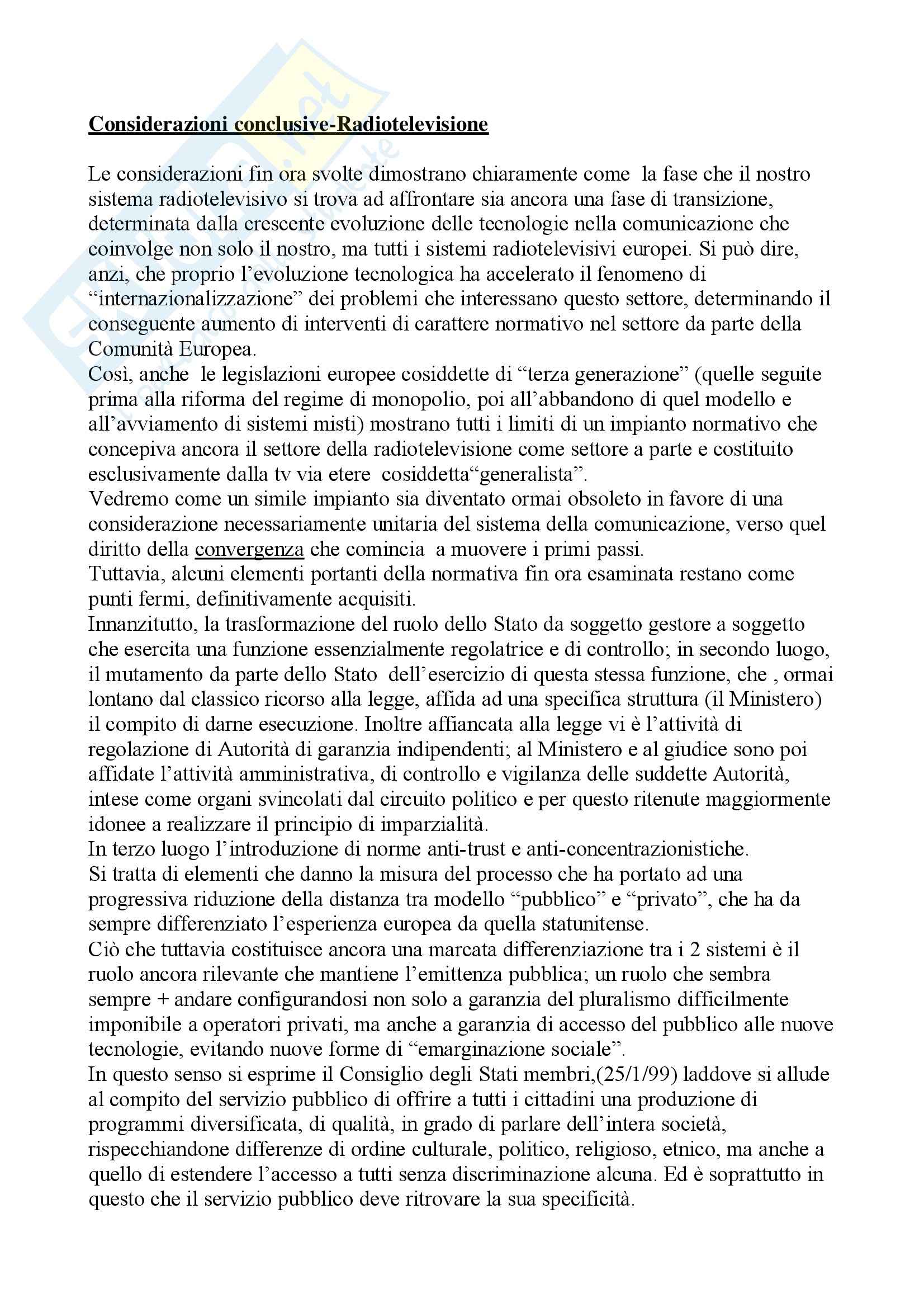 Considerazioni conclusive-Radiotelevisione

Le considerazioni fin ora svolte dimostrano chiaramente come la fase che il nostro sistema radiotelevisivo si trova ad affrontare sia ancora una fase di transizione, determinata dalla crescente evoluzione delle tecnologie nella comunicazione che coinvolge non solo il nostro, ma tutti i sistemi radiotelevisivi europei. Si può dire, anzi, che proprio l'evoluzione tecnologica ha accelerato il fenomeno di "internazionalizzazione" dei problemi che interessano questo settore, determinando il conseguente aumento di interventi di carattere normativo nel settore da parte della Comunità Europea.
Così, anche le legislazioni europee cosiddette di "terza generazione" (quelle seguite prima alla riforma del regime di monopolio, poi all'abbandono di quel modello e all'avviamento di sistemi misti) mostrano tutti i limiti di un impianto normativo che concepiva ancora il settore della radiotelevisione come settore a parte e costituito esclusivamente dalla tv via etere cosiddetta"generalista".
Vedremo come un simile impianto sia diventato ormai obsoleto in favore di una considerazione necessariamente unitaria del sistema della comunicazione, verso quel diritto della convergenza che comincia a muovere i primi passi.
Tuttavia, alcuni elementi portanti della normativa fin ora esaminata restano come punti fermi, definitivamente acquisiti.
Innanzitutto, la trasformazione del ruolo dello Stato da soggetto gestore a soggetto che esercita una funzione essenzialmente regolatrice e di controllo; in secondo luogo, il mutamento da parte dello Stato dell'esercizio di questa stessa funzione, che , ormai lontano dal classico ricorso alla legge, affida ad una specifica struttura (il Ministero) il compito di darne esecuzione. Inoltre affiancata alla legge vi è l'attività di regolazione di Autorità di garanzia indipendenti; al Ministero e al giudice sono poi affidate l'attività amministrativa, di controllo e vigilanza delle suddette Autorità, intese come organi svincolati dal circuito politico e per questo ritenute maggiormente idonee a realizzare il principio di imparzialità.
In terzo luogo l'introduzione di norme anti-trust e anti-concentrazionistiche.
Si tratta di elementi che danno la misura del processo che ha portato ad una progressiva riduzione della distanza tra modello "pubblico" e "privato", che ha da sempre differenziato l'esperienza europea da quella statunitense.
Ciò che tuttavia costituisce ancora una marcata differenziazione tra i 2 sistemi è il ruolo ancora rilevante che mantiene l'emittenza pubblica; un ruolo che sembra sempre + andare configurandosi non solo a garanzia del pluralismo difficilmente imponibile a operatori privati, ma anche a garanzia di accesso del pubblico alle nuove tecnologie, evitando nuove forme di "emarginazione sociale".
In questo senso si esprime il Consiglio degli Stati membri,(25/1/99) laddove si allude al compito del servizio pubblico di offrire a tutti i cittadini una produzione di programmi diversificata, di qualità, in grado di parlare dell'intera società, rispecchiandone differenze di ordine culturale, politico, religioso, etnico, ma anche a quello di estendere l'accesso a tutti senza discriminazione alcuna. Ed è soprattutto in questo che il servizio pubblico deve ritrovare la sua specificità.